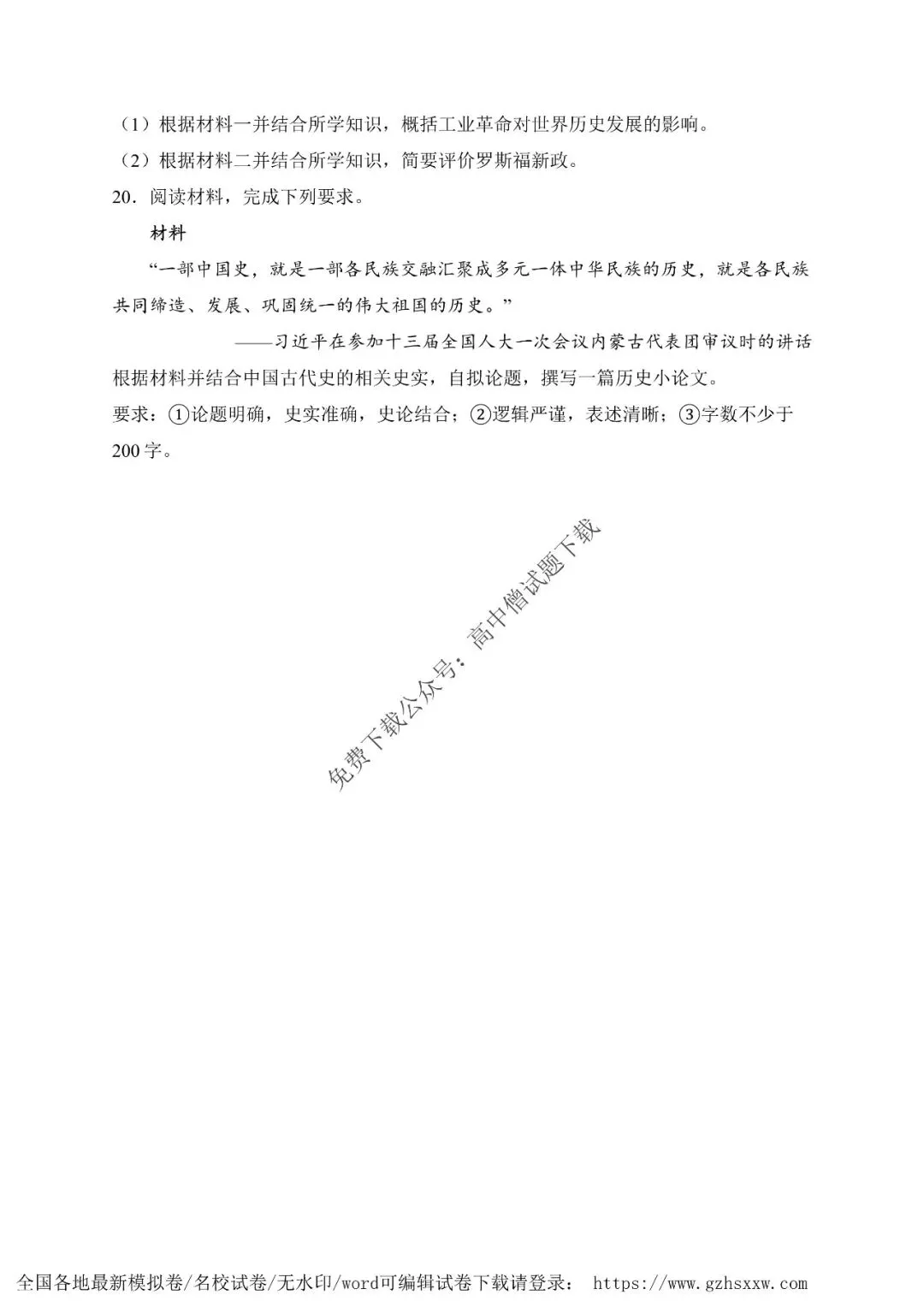 （1）根据材料一并结合所学知识，概括工业革命对世界历史发展的影响。
（2）根据材料二并结合所学知识，简要评价罗斯福新政。
20．阅读材料，完成下列要求。

材料

“一部中国史，就是一部各民族交融汇聚成多元一体中华民族的历史，就是各民族共同缔造、发展、巩固统一的伟大祖国的历史。”

——习近平在参加十三届全国人大一次会议内蒙古代表团审议时的讲话

根据材料并结合中国古代史的相关史实，自拟论题，撰写一篇历史小论文。

要求：①论题明确，史实准确，史论结合；②逻辑严谨，表述清晰；③字数不少于200字。

免费下载公众号：高中僧试题下载

全国各地最新模拟卷/名校试卷/无水印/word可编辑试卷下载请登录： https://www.gzhsxxw.com